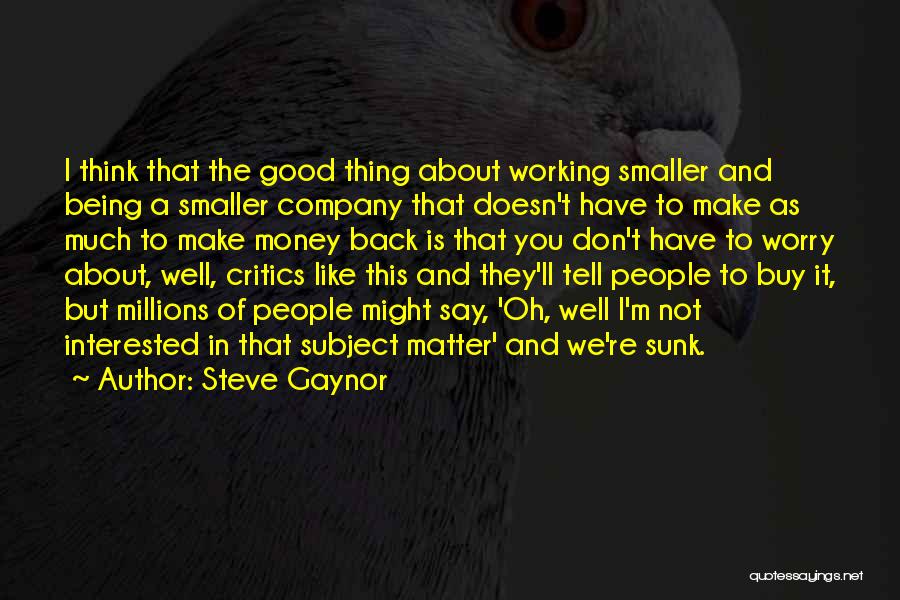 I think that the good thing about working smaller and being a smaller company that doesn't have to make as much to make money back is that you don't have to worry about, well, critics like this and they'll tell people to buy it, but millions of people might say, 'Oh, well I'm not interested in that subject matter' and we're sunk.

~ Author: Steve Gaynor

quotessayings.net